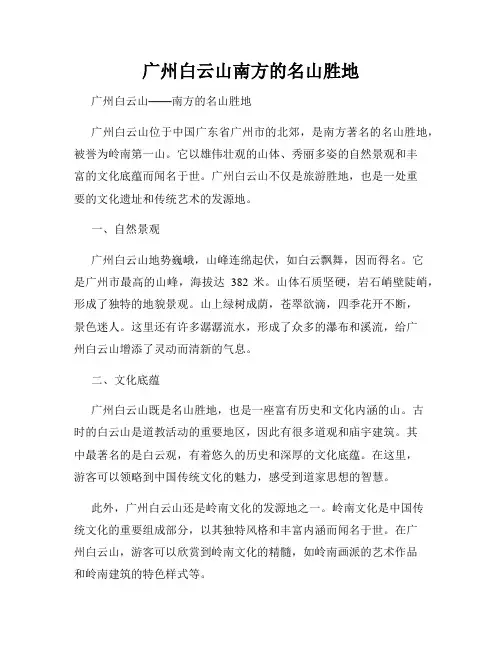 广州白云山南方的名山胜地

广州白云山——南方的名山胜地

广州白云山位于中国广东省广州市的北郊，是南方著名的名山胜地，被誉为岭南第一山。它以雄伟壮观的山体、秀丽多姿的自然景观和丰富的文化底蕴而闻名于世。广州白云山不仅是旅游胜地，也是一处重要的文化遗址和传统艺术的发源地。

一、自然景观

广州白云山地势巍峨，山峰连绵起伏，如白云飘舞，因而得名。它是广州市最高的山峰，海拔达 382 米。山体石质坚硬，岩石峭壁陡峭，形成了独特的地貌景观。山上绿树成荫，苍翠欲滴，四季花开不断，景色迷人。这里还有许多潺潺流水，形成了众多的瀑布和溪流，给广州白云山增添了灵动而清新的气息。

二、文化底蕴

广州白云山既是名山胜地，也是一座富有历史和文化内涵的山。古时的白云山是道教活动的重要地区，因此有很多道观和庙宇建筑。其中最著名的是白云观，有着悠久的历史和深厚的文化底蕴。在这里，游客可以领略到中国传统文化的魅力，感受到道家思想的智慧。

此外，广州白云山还是岭南文化的发源地之一。岭南文化是中国传统文化的重要组成部分，以其独特风格和丰富内涵而闻名于世。在广州白云山，游客可以欣赏到岭南文化的精髓，如岭南画派的艺术作品和岭南建筑的特色样式等。